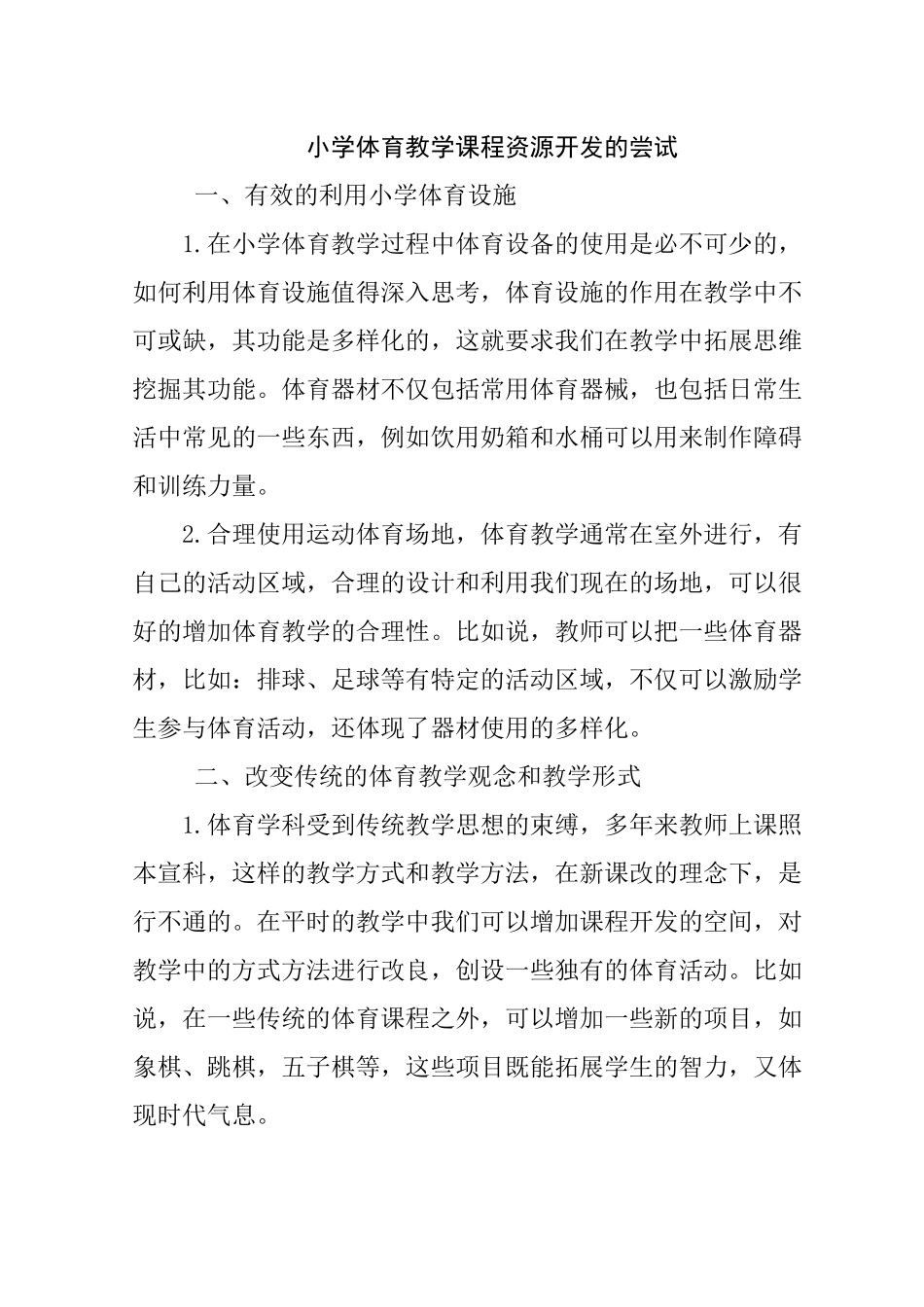 小学体育教学课程资源开发的尝试

一、有效的利用小学体育设施

1.在小学体育教学过程中体育设备的使用是必不可少的，如何利用体育设施值得深入思考，体育设施的作用在教学中不可或缺，其功能是多样化的，这就要求我们在教学中拓展思维挖掘其功能。体育器材不仅包括常用体育器械，也包括日常生活中常见的一些东西，例如饮用奶箱和水桶可以用来制作障碍和训练力量。

2.合理使用运动体育场地，体育教学通常在室外进行，有自己的活动区域，合理的设计和利用我们现在的场地，可以很好的增加体育教学的合理性。比如说，教师可以把一些体育器材，比如：排球、足球等有特定的活动区域，不仅可以激励学生参与体育活动，还体现了器材使用的多样化。

二、改变传统的体育教学观念和教学形式

1.体育学科受到传统教学思想的束缚，多年来教师上课照本宣科，这样的教学方式和教学方法，在新课改的理念下，是行不通的。在平时的教学中我们可以增加课程开发的空间，对教学中的方式方法进行改良，创设一些独有的体育活动。比如说，在一些传统的体育课程之外，可以增加一些新的项目，如象棋、跳棋，五子棋等，这些项目既能拓展学生的智力，又体现时代气息。